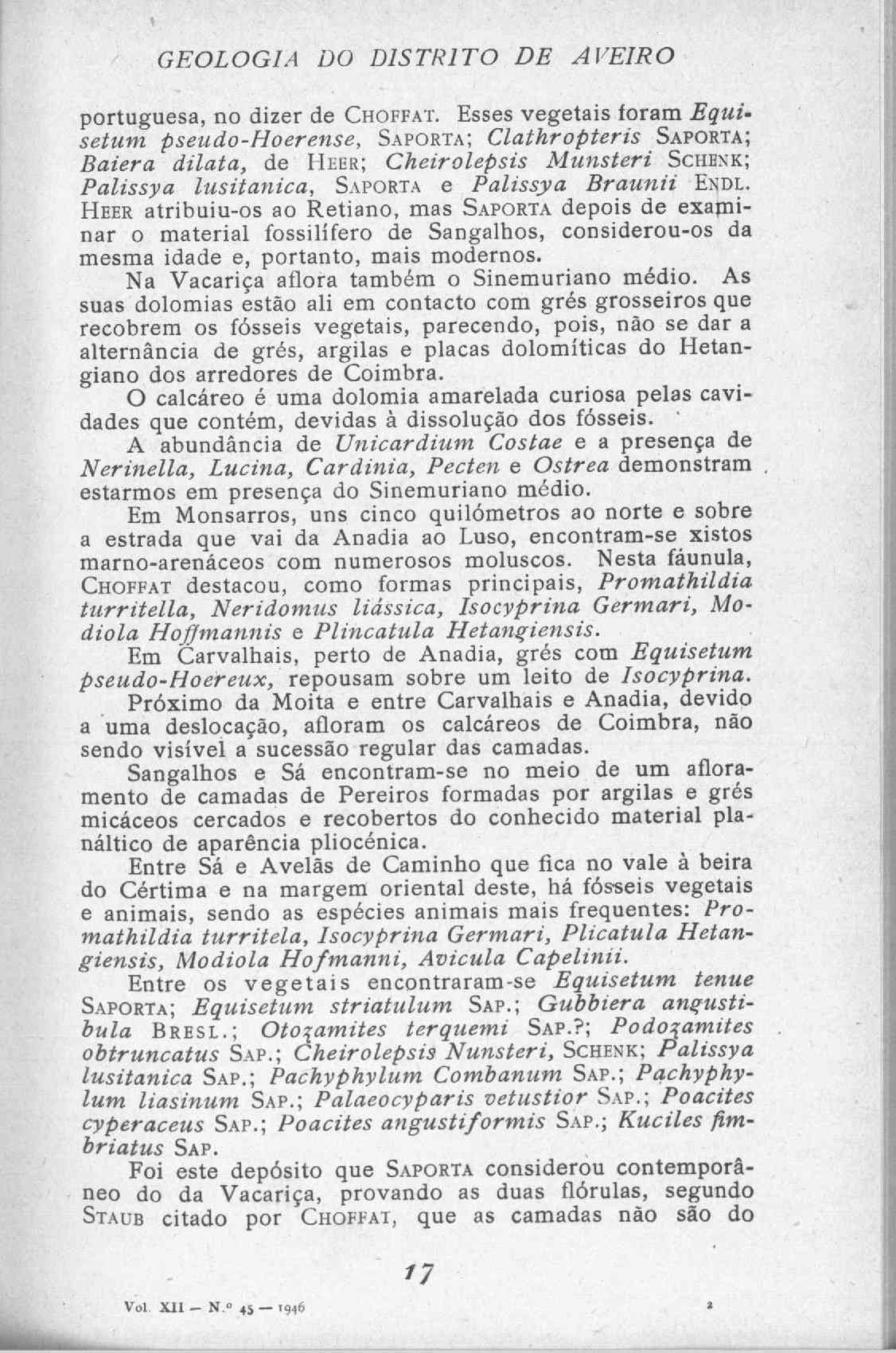 GEOLOGIA DO DISTRITO DE AVEIRO

portuguesa, no dizer de CHOFFAT. Esses vegetais foram Equisetum pseudo-Hoerense, SAPORTA; Clathropteris SAPORTA; Baiera dilata, de HEER; Cheirolepsis Munsteri SCHENK; Palissya lusitanica, SAPORTA e Palissya Braunii ENDL. HEER atribuiu-os ao Retiano, mas SAPORTA depois de examinar o material fossilífero de Sangalhos, considerou-os da mesma idade e, portanto, mais modernos.

Na Vacariça aflora também o Sinemuriano médio. As suas dolomias estão ali em contacto com grés grosseiros que recobrem os fósseis vegetais, parecendo, pois, não se dar a alternância de grés, argilas e placas dolomíticas do Hetangiano dos arredores de Coimbra.

O calcáreo é uma dolomia amarelada curiosa pelas cavidades que contém, devidas à dissolução dos fósseis.

A abundância de Unicardium Costae e a presença de Nerinella, Lucina, Cardinia, Pecten e Ostrea demonstram estarmos em presença do Sinemuriano médio.

Em Monsarros, uns cinco quilómetros ao norte e sobre a estrada que vai da Anadia ao Luso, encontram-se xistos marno-arenáceos com numerosos moluscos. Nesta fáunula, CHOFFAT destacou, como formas principais, Promathildia turritella, Neridomus liássica, Isocyprina Germari, Modiola Hoffmannis e Plincatula Hetangiensis.

Em Carvalhais, perto de Anadia, grés com Equisetum pseudo-Hoereux, repousam sobre um leito de Isocyprina.

Próximo da Moita e entre Carvalhais e Anadia, devido a uma deslocação, afloram os calcáreos de Coimbra, não sendo visível a sucessão regular das camadas.

Sangalhos e Sá encontram-se no meio de um afloramento de camadas de Pereiros formadas por argilas e grés micáceos cercados e recobertos do conhecido material planáltico de aparência pliocénica.

Entre Sá e Avelãs de Caminho que fica no vale à beira do Cértima e na margem oriental deste, há fósseis vegetais e animais, sendo as espécies animais mais frequentes: Promathildia turritela, Isocyprina Germari, Plicatula Hetangiensis, Modiola Hofmanni, Avicula Capelinii.

Entre os vegetais encontraram-se Equisetum tenue SAPORTA; Equisetum striatulum SAP.; Gubbiera angustibula BRESL.; Otozamites terquemi SAP.?; Podozamites obtruncatus SAP.; Cheirolepsis Nunsteri, SCHENK; Palissya lusitanica SAP.; Pachyphylum Combanum SAP.; Pachyphylum liasinum SAP.; Palaeocyparis vetustior SAP.; Poacites cyperaceus SAP.; Poacites angustiformis SAP.; Kuciles fimbriatus SAP.

Foi este depósito que SAPORTA considerou contemporâneo do da Vacariça, provando as duas flórulas, segundo STAUB citado por CHOFFAT, que as camadas não são do

17

Vol. XII — N.º 45 — 1946

2